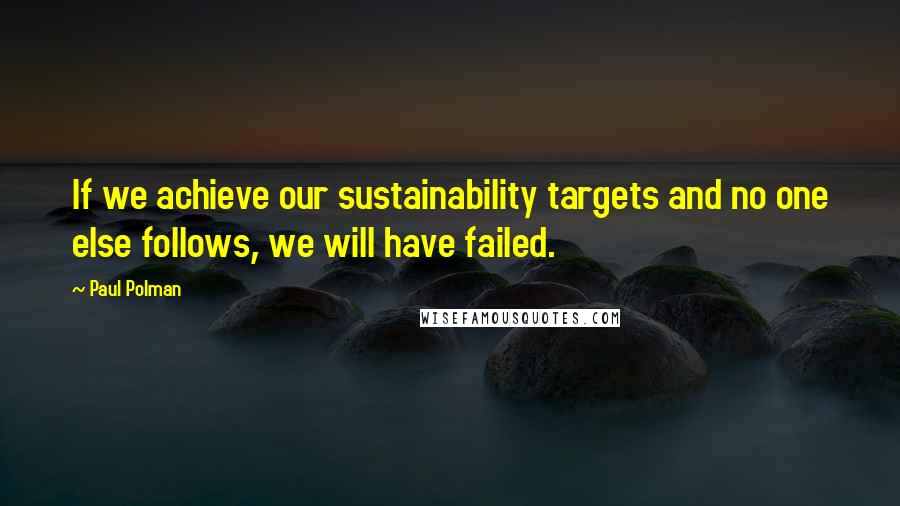 If we achieve our sustainability targets and no one else follows, we will have failed.

~ Paul Polman

WISEFAMOUSQUOTES.COM